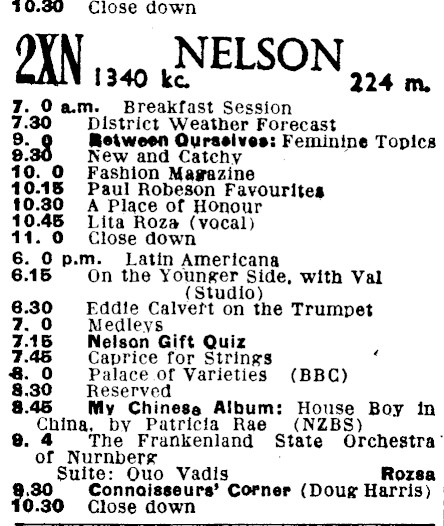 10.30 Close down

2XN NELSON 1340 kc. 224 m.

7. 0 a.m. Breakfast Session
7.30 District Weather Forecast
9. 0 Between Ourselves: Feminine Topics
9.30 New and Catchy
10. 0 Fashion Magazine
10.15 Paul Robeson Favourites
10.30 A Place of Honour
10.45 Lita Roza (vocal)
11. 0 Close down

6. 0 p.m. Latin Americana
6.15 On the Younger Side, with Val (Studio)
6.30 Eddie Calvert on the Trumpet
7. 0 Medleys
7.15 Nelson Gift Quiz
7.45 Caprice for Strings
8. 0 Palace of Varieties (BBC)
8.30 Reserved
8.45 My Chinese Album: House Boy in China, by Patricia Rae (NZBS)
9. 4 The Frankenland State Orchestra of Nurnberg
Suite: Quo Vadis Rozsa
9.30 Connoisseurs' Corner (Doug Harris)
10.30 Close down